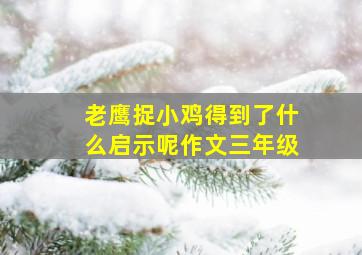 老鹰捉小鸡得到了什么启示呢作文三年级